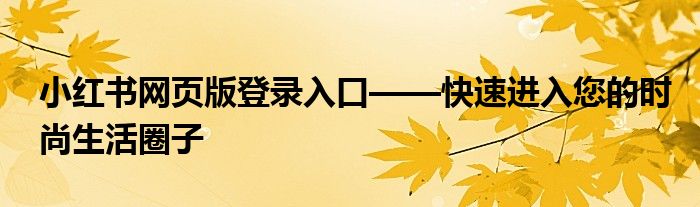 小红书网页版登录入口——快速进入您的时尚生活圈子